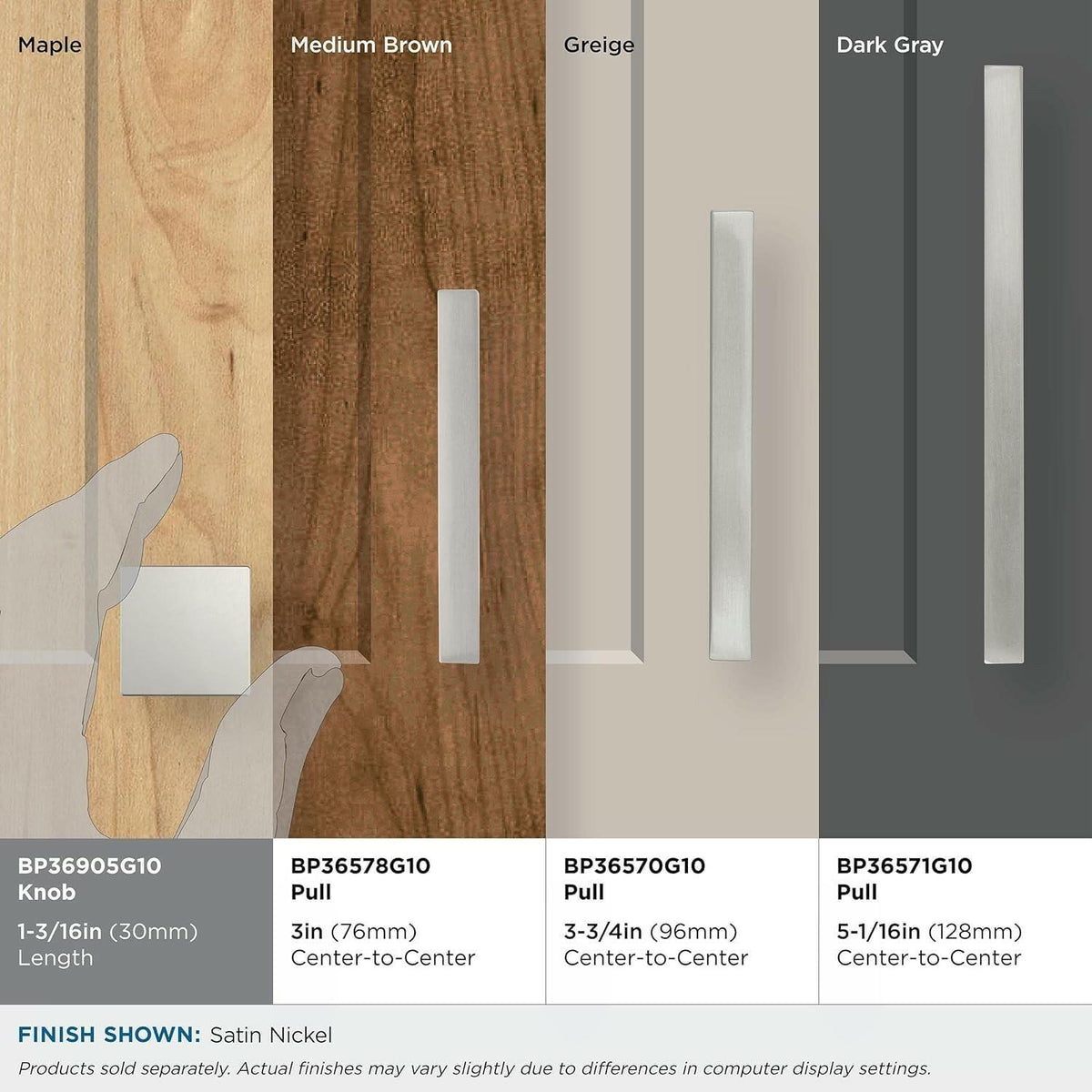 Maple

Medium Brown

Greige

Dark Gray

BP36905G10
Knob

1-3/16in (30mm)
Length

BP36578G10
Pull

3in (76mm)
Center-to-Center

BP36570G10
Pull

3-3/4in (96mm)
Center-to-Center

BP36571G10
Pull

5-1/16in (128mm)
Center-to-Center

FINISH SHOWN: Satin Nickel

Products sold separately. Actual finishes may vary slightly due to differences in computer display settings.